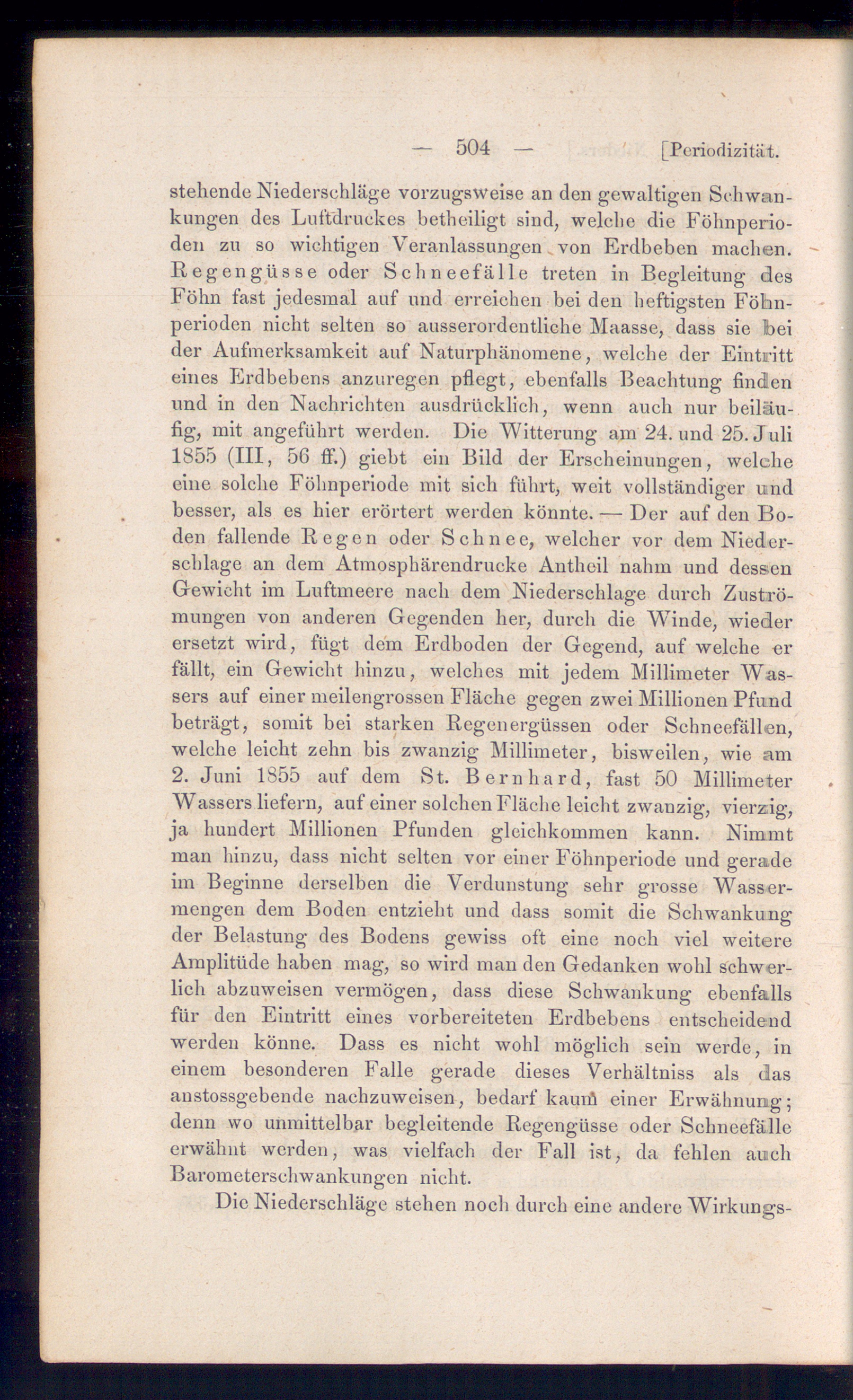 — 504 — [Periodizität.

stehende Niederschläge vorzugsweise an den gewaltigen Schwankungen des Luftdruckes betheiligt sind, welche die Föhnperioden zu so wichtigen Veranlassungen von Erdbeben machen. Regengüsse oder Schneefälle treten in Begleitung des Föhn fast jedesmal auf und erreichen bei den heftigsten Föhnperioden nicht selten so ausserordentliche Maasse, dass sie bei der Aufmerksamkeit auf Naturphänomene, welche der Eintritt eines Erdbebens anzuregen pflegt, ebenfalls Beachtung finden und in den Nachrichten ausdrücklich, wenn auch nur beiläufig, mit angeführt werden. Die Witterung am 24. und 25. Juli 1855 (III, 56 ff.) giebt ein Bild der Erscheinungen, welche eine solche Föhnperiode mit sich führt, weit vollständiger und besser, als es hier erörtert werden könnte. — Der auf den Boden fallende Regen oder Schnee, welcher vor dem Niederschlage an dem Atmosphärendrucke Antheil nahm und dessen Gewicht im Luftmeere nach dem Niederschlage durch Zuströmungen von anderen Gegenden her, durch die Winde, wieder ersetzt wird, fügt dem Erdboden der Gegend, auf welche er fällt, ein Gewicht hinzu, welches mit jedem Millimeter Wassers auf einer meilengrossen Fläche gegen zwei Millionen Pfund beträgt, somit bei starken Regenergüssen oder Schneefällen, welche leicht zehn bis zwanzig Millimeter, bisweilen, wie am 2. Juni 1855 auf dem St. Bernhard, fast 50 Millimeter Wassers liefern, auf einer solchen Fläche leicht zwanzig, vierzig, ja hundert Millionen Pfunden gleichkommen kann. Nimmt man hinzu, dass nicht selten vor einer Föhnperiode und gerade im Beginne derselben die Verdunstung sehr grosse Wassermengen dem Boden entzieht und dass somit die Schwankung der Belastung des Bodens gewiss oft eine noch viel weitere Amplitüde haben mag, so wird man den Gedanken wohl schwerlich abzuweisen vermögen, dass diese Schwankung ebenfalls für den Eintritt eines vorbereiteten Erdbebens entscheidend werden könne. Dass es nicht wohl möglich sein werde, in einem besonderen Falle gerade dieses Verhältniss als das anstossgebende nachzuweisen, bedarf kaum einer Erwähnung; denn wo unmittelbar begleitende Regengüsse oder Schneefälle erwähnt werden, was vielfach der Fall ist, da fehlen auch Barometerschwankungen nicht.

Die Niederschläge stehen noch durch eine andere Wirkungs-